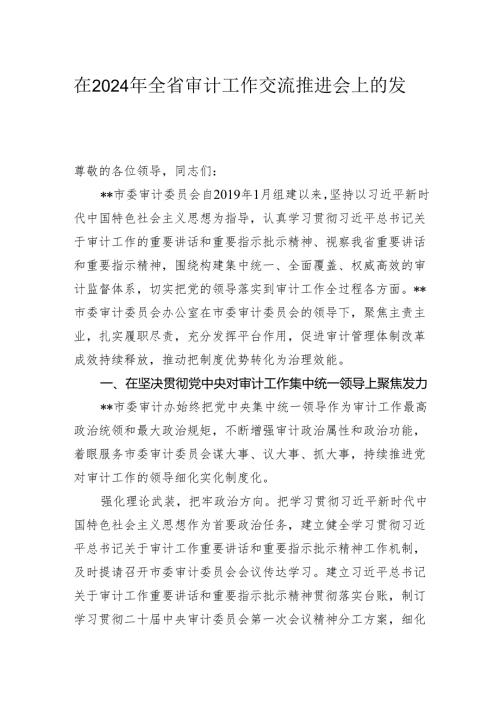 在2024年全省审计工作交流推进会上的发

尊敬的各位领导，同志们：

**市委审计委员会自2019年1月组建以来，坚持以习近平新时代中国特色社会主义思想为指导，认真学习贯彻习近平总书记关于审计工作的重要讲话和重要指示批示精神、视察我省重要讲话和重要指示精神，围绕构建集中统一、全面覆盖、权威高效的审计监督体系，切实把党的领导落实到审计工作全过程各方面。**市委审计委员会办公室在市委审计委员会的领导下，聚焦主责主业，扎实履职尽责，充分发挥平台作用，促进审计管理体制改革成效持续释放，推动把制度优势转化为治理效能。

一、在坚决贯彻党中央对审计工作集中统一领导上聚焦发力

**市委审计办始终把党中央集中统一领导作为审计工作最高政治统领和最大政治规矩，不断增强审计政治属性和政治功能，着眼服务市委审计委员会谋大事、议大事、抓大事，持续推进党对审计工作的领导细化实化制度化。

强化理论武装，把牢政治方向。把学习贯彻习近平新时代中国特色社会主义思想作为首要政治任务，建立健全学习贯彻习近平总书记关于审计工作重要讲话和重要指示批示精神工作机制，及时提请召开市委审计委员会会议传达学习。建立习近平总书记关于审计工作重要讲话和重要指示批示精神贯彻落实台账，制订学习贯彻二十届中央审计委员会第一次会议精神分工方案，细化